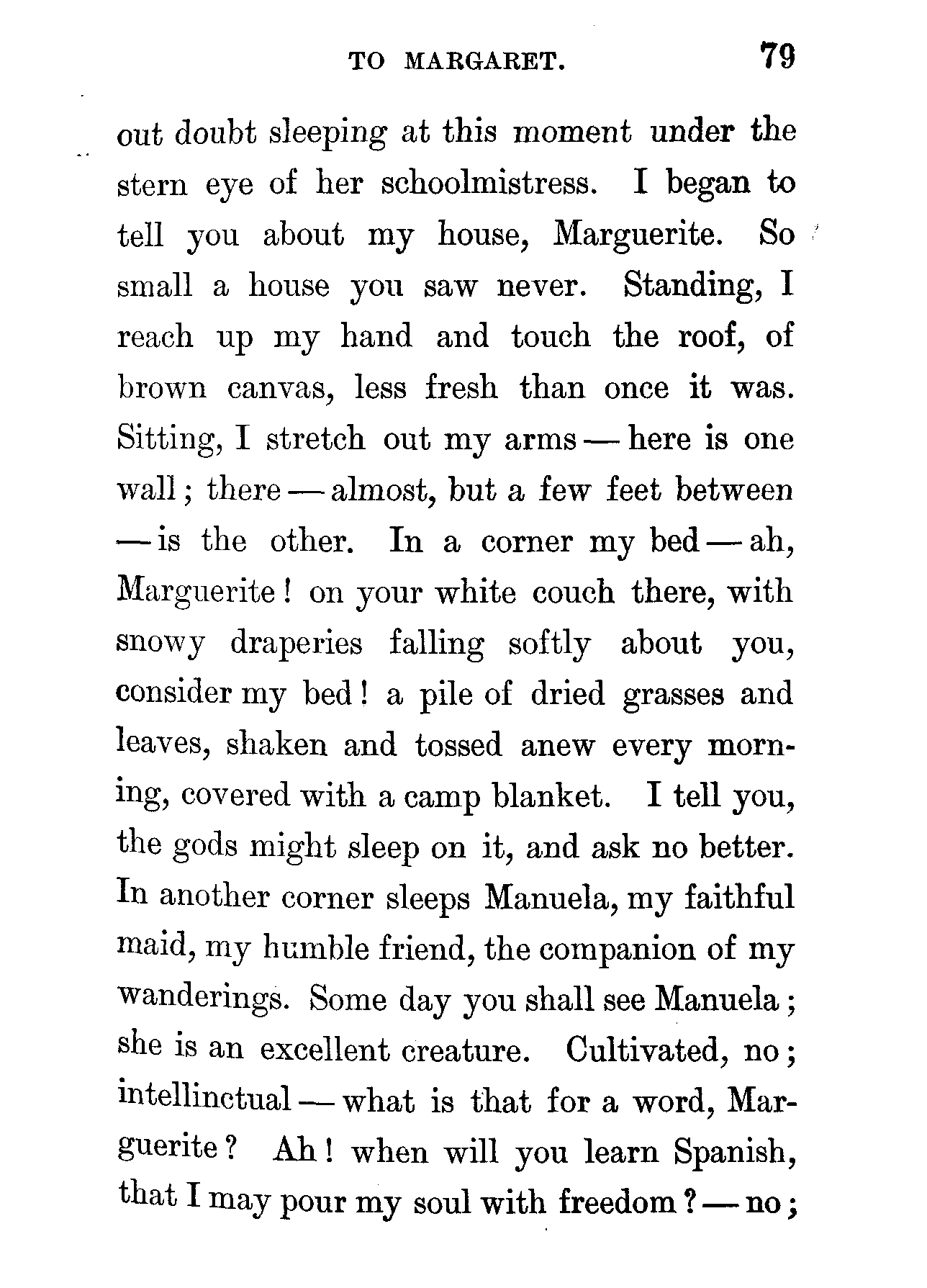 TO MARGARET. 79

out doubt sleeping at this moment under the stern eye of her schoolmistress. I began to tell you about my house, Marguerite. So small a house you saw never. Standing, I reach up my hand and touch the roof, of brown canvas, less fresh than once it was. Sitting, I stretch out my arms — here is one wall; there — almost, but a few feet between — is the other. In a corner my bed — ah, Marguerite! on your white couch there, with snowy draperies falling softly about you, consider my bed! a pile of dried grasses and leaves, shaken and tossed anew every morning, covered with a camp blanket. I tell you, the gods might sleep on it, and ask no better. In another corner sleeps Manuela, my faithful maid, my humble friend, the companion of my wanderings. Some day you shall see Manuela; she is an excellent creature. Cultivated, no; intellinctual — what is that for a word, Marguerite? Ah! when will you learn Spanish, that I may pour my soul with freedom? — no;